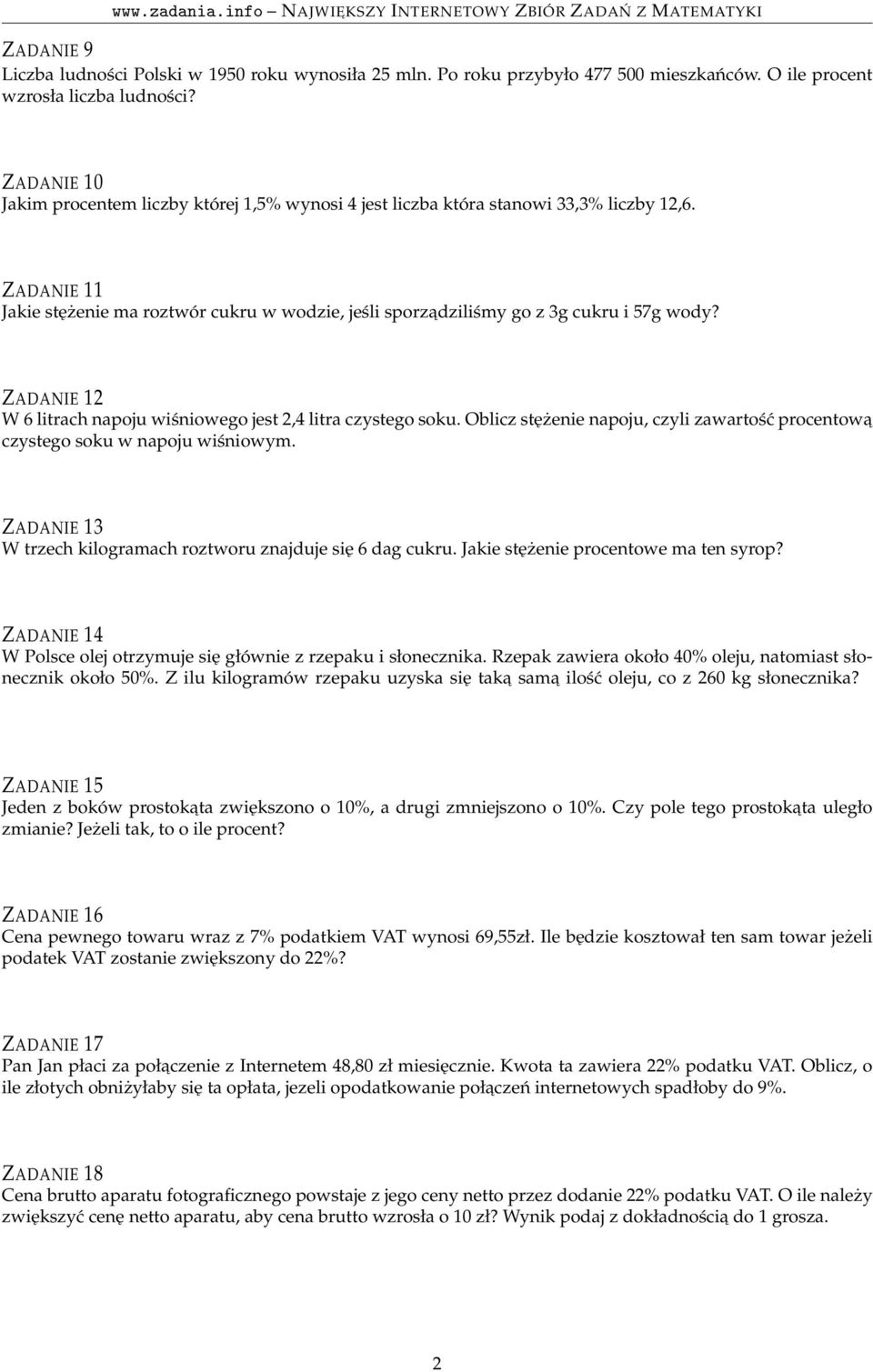 www.zadania.info – NAJWIĘKSZY INTERNETOWY ZBIÓR ZADAŃ Z MATEMATYKI

ZADANIE 9
Liczba ludności Polski w 1950 roku wynosiła 25 mln. Po roku przybyło 477 500 mieszkańców. O ile procent wzrosła liczba ludności?

ZADANIE 10
Jakim procentem liczby której 1,5% wynosi 4 jest liczba która stanowi 33,3% liczby 12,6.

ZADANIE 11
Jakie stężenie ma roztwór cukru w wodzie, jeśli sporządziliśmy go z 3g cukru i 57g wody?

ZADANIE 12
W 6 litrach napoju wiśniowego jest 2,4 litra czystego soku. Oblicz stężenie napoju, czyli zawartość procentową czystego soku w napoju wiśniowym.

ZADANIE 13
W trzech kilogramach roztworu znajduje się 6 dag cukru. Jakie stężenie procentowe ma ten syrop?

ZADANIE 14
W Polsce olej otrzymuje się głównie z rzepaku i słonecznika. Rzepak zawiera około 40% oleju, natomiast słonecznik około 50%. Z ilu kilogramów rzepaku uzyska się taką samą ilość oleju, co z 260 kg słonecznika?

ZADANIE 15
Jeden z boków prostokąta zwiększono o 10%, a drugi zmniejszono o 10%. Czy pole tego prostokąta uległo zmianie? Jeżeli tak, to o ile procent?

ZADANIE 16
Cena pewnego towaru wraz z 7% podatkiem VAT wynosi 69,55zł. Ile będzie kosztował ten sam towar jeżeli podatek VAT zostanie zwiększony do 22%?

ZADANIE 17
Pan Jan płaci za połączenie z Internetem 48,80 zł miesięcznie. Kwota ta zawiera 22% podatku VAT. Oblicz, o ile złotych obniżyłaby się ta opłata, jezeli opodatkowanie połączeń internetowych spadłoby do 9%.

ZADANIE 18
Cena brutto aparatu fotograficznego powstaje z jego ceny netto przez dodanie 22% podatku VAT. O ile należy zwiększyć cenę netto aparatu, aby cena brutto wzrosła o 10 zł? Wynik podaj z dokładnością do 1 grosza.

2